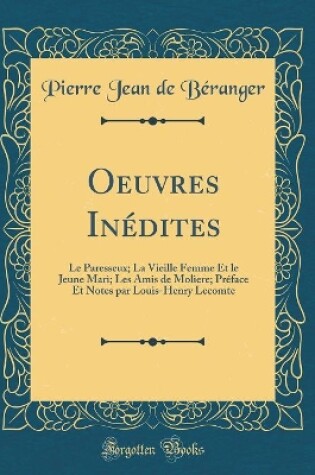 Pierre Jean de Béranger

Oeuvres Inédites

Le Paresseux; La Vieille Femme Et le Jeune Mari; Les Amis de Moliere; Préface Et Notes par Louis-Henry Lecomte

Forgotten Books